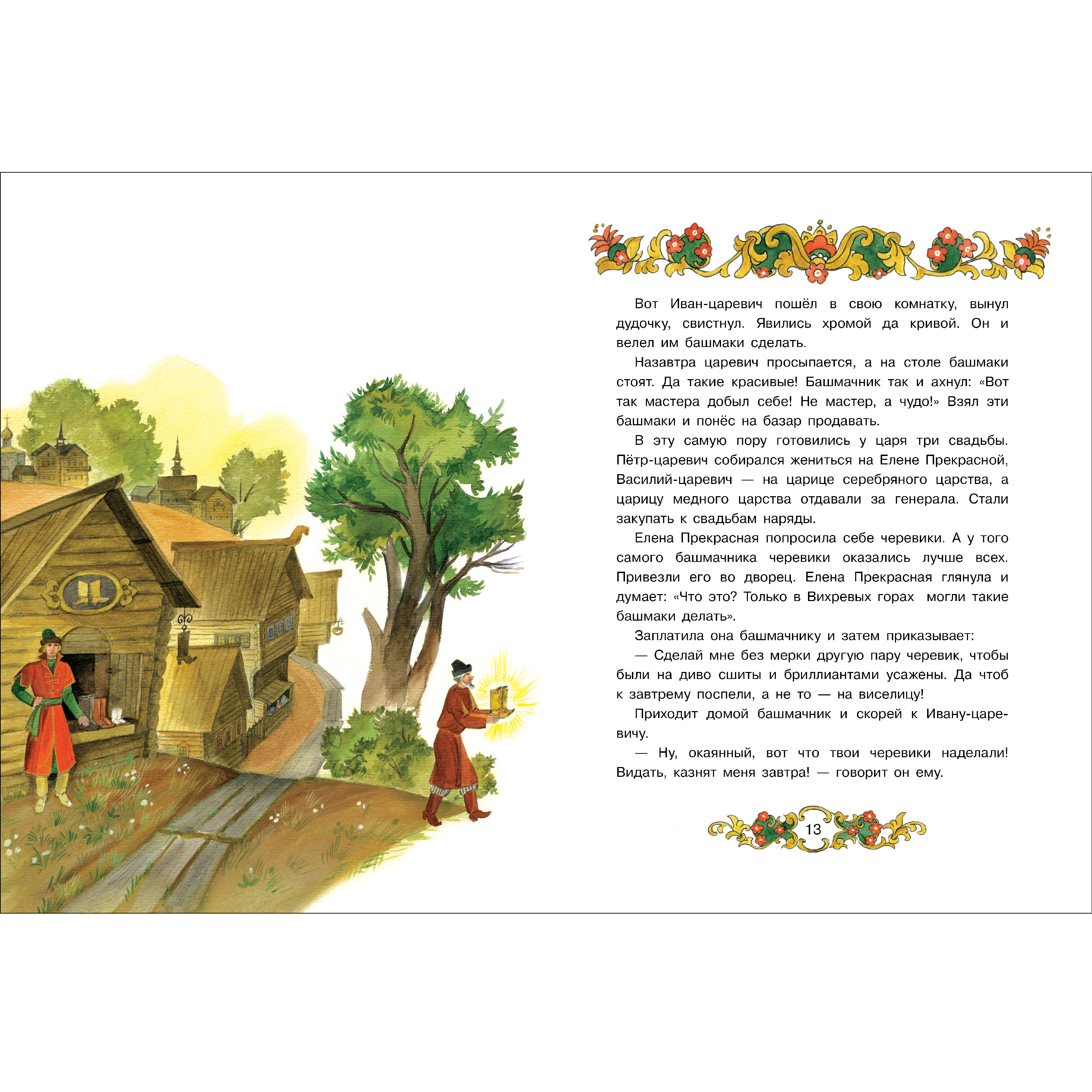 Вот Иван-царевич пошёл в свою комнатку, вынул дудочку, свистнул. Явились хромой да кривой. Он и велел им башмаки сделать.

Назавтра царевич просыпается, а на столе башмаки стоят. Да такие красивые! Башмачник так и ахнул: «Вот так мастера добыл себе! Не мастер, а чудо!» Взял эти башмаки и понёс на базар продавать.

В эту самую пору готовились у царя три свадьбы. Пётр-царевич собирался жениться на Елене Прекрасной, Василий-царевич — на царице серебряного царства, а царицу медного царства отдавали за генерала. Стали закупать к свадьбам наряды.

Елена Прекрасная попросила себе черевики. А у того самого башмачника черевики оказались лучше всех. Привезли его во дворец. Елена Прекрасная глянула и думает: «Что это? Только в Вихревых горах могли такие башмаки делать».

Заплатила она башмачнику и затем приказывает:

— Сделай мне без мерки другую пару черевик, чтобы были на диво сшиты и бриллиантами усажены. Да чтоб к завтрему поспели, а не то — на виселицу!

Приходит домой башмачник и скорей к Ивану-царевичу.

— Ну, окаянный, вот что твои черевики наделали! Видать, казнят меня завтра! — говорит он ему.

13